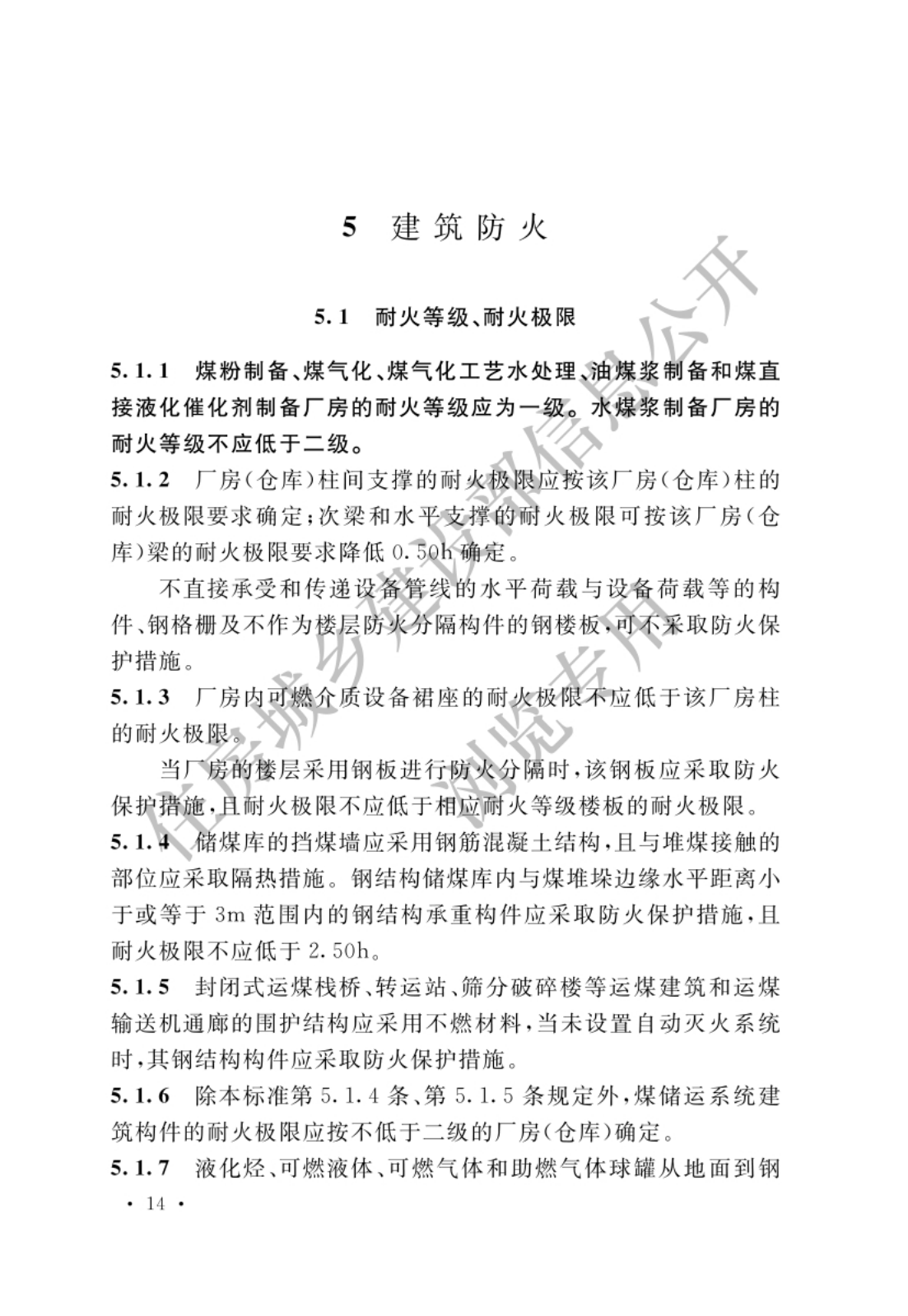 5 建筑防火

5.1 耐火等级、耐火极限

5.1.1 煤粉制备、煤气化、煤气化工艺水处理、油煤浆制备和煤直接液化催化剂制备厂房的耐火等级应为一级。水煤浆制备厂房的耐火等级不应低于二级。

5.1.2 厂房(仓库)柱间支撑的耐火极限应按该厂房(仓库)柱的耐火极限要求确定;次梁和水平支撑的耐火极限可按该厂房(仓库)梁的耐火极限要求降低 0.50h 确定。

不直接承受和传递设备管线的水平荷载与设备荷载等的构件、钢格栅及不作为楼层防火分隔构件的钢楼板,可不采取防火保护措施。

5.1.3 厂房内可燃介质设备裙座的耐火极限不应低于该厂房柱的耐火极限。

当厂房的楼层采用钢板进行防火分隔时,该钢板应采取防火保护措施,且耐火极限不应低于相应耐火等级楼板的耐火极限。

5.1.4 储煤库的挡煤墙应采用钢筋混凝土结构,且与堆煤接触的部位应采取隔热措施。钢结构储煤库内与煤堆垛边缘水平距离小于或等于 3m 范围内的钢结构承重构件应采取防火保护措施,且耐火极限不应低于 2.50h。

5.1.5 封闭式运煤栈桥、转运站、筛分破碎楼等运煤建筑和运煤输送机通廊的围护结构应采用不燃材料,当未设置自动灭火系统时,其钢结构构件应采取防火保护措施。

5.1.6 除本标准第 5.1.4 条、第 5.1.5 条规定外,煤储运系统建筑构件的耐火极限应按不低于二级的厂房(仓库)确定。

5.1.7 液化烃、可燃液体、可燃气体和助燃气体球罐从地面到钢

· 14 ·

住房城乡建设部信息公开
浏览专用